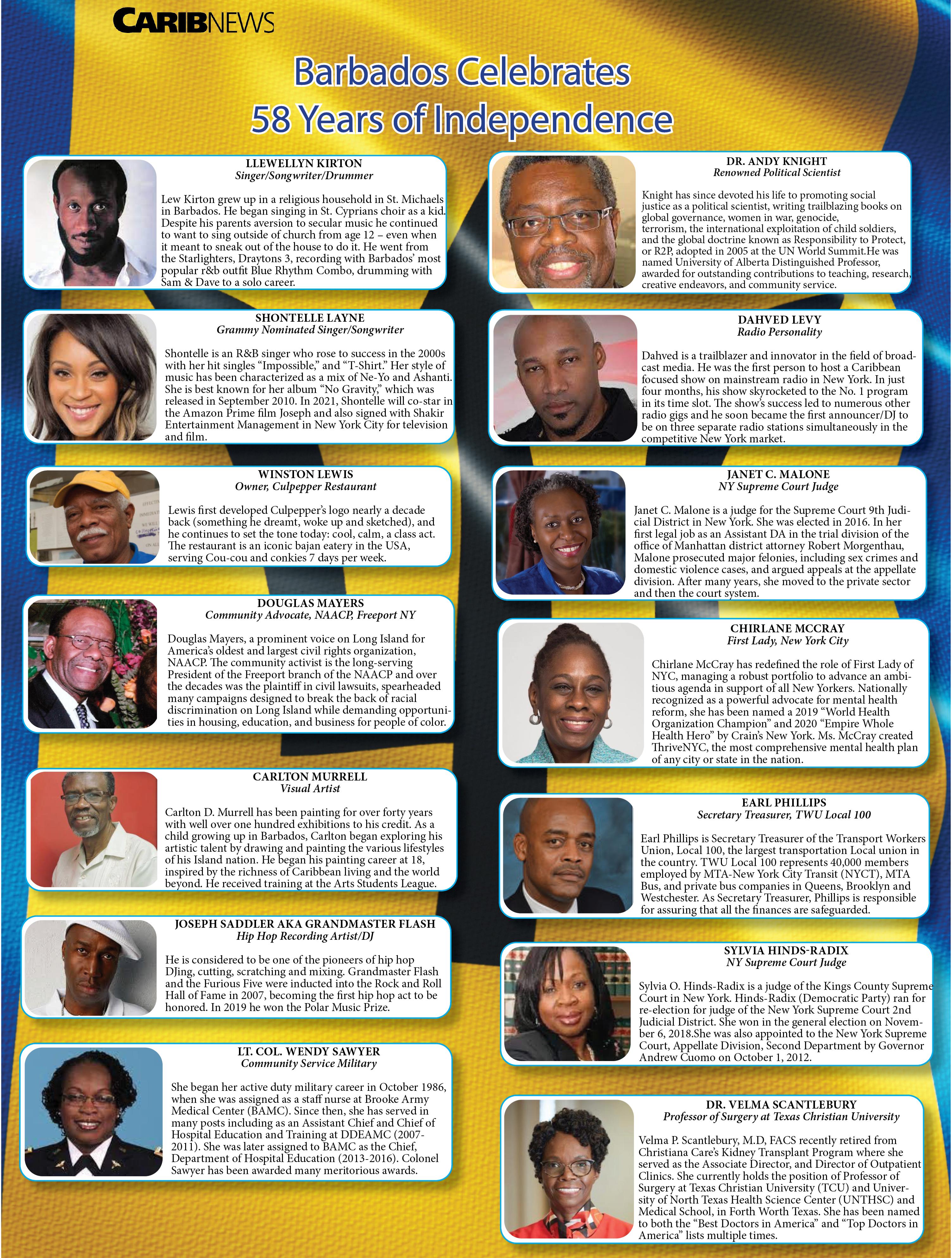 CARIBNEWS

Barbados Celebrates 58 Years of Independence

LLEWELLYN KIRTON
Singer/Songwriter/Drummer

Lew Kirton grew up in a religious household in St. Michaels in Barbados. He began singing in St. Cyprians choir as a kid. Despite his parents aversion to secular music he continued to want to sing outside of church from age 12 – even when it meant to sneak out of the house to do it. He went from the Starlighters, Draytons 3, recording with Barbados' most popular r&b outfit Blue Rhythm Combo, drumming with Sam & Dave to a solo career.

SHONTELLE LAYNE
Grammy Nominated Singer/Songwriter

Shontelle is an R&B singer who rose to success in the 2000s with her hit singles "Impossible," and "T-Shirt." Her style of music has been characterized as a mix of Ne-Yo and Ashanti. She is best known for her album "No Gravity," which was released in September 2010. In 2021, Shontelle will co-star in the Amazon Prime film Joseph and also signed with Shakir Entertainment Management in New York City for television and film.

WINSTON LEWIS
Owner, Culpepper Restaurant

Lewis first developed Culpepper's logo nearly a decade back (something he dreamt, woke up and sketched), and he continues to set the tone today: cool, calm, a class act. The restaurant is an iconic bajan eatery in the USA, serving Cou-cou and conkies 7 days per week.

DOUGLAS MAYERS
Community Advocate, NAACP, Freeport NY

Douglas Mayers, a prominent voice on Long Island for America's oldest and largest civil rights organization, NAACP. The community activist is the long-serving President of the Freeport branch of the NAACP and over the decades was the plaintiff in civil lawsuits, spearheaded many campaigns designed to break the back of racial discrimination on Long Island while demanding opportunities in housing, education, and business for people of color.

CARLTON MURRELL
Visual Artist

Carlton D. Murrell has been painting for over forty years with well over one hundred exhibitions to his credit. As a child growing up in Barbados, Carlton began exploring his artistic talent by drawing and painting the various lifestyles of his Island nation. He began his painting career at 18, inspired by the richness of Caribbean living and the world beyond. He received training at the Arts Students League.

JOSEPH SADDLER AKA GRANDMASTER FLASH
Hip Hop Recording Artist/DJ

He is considered to be one of the pioneers of hip hop DJing, cutting, scratching and mixing. Grandmaster Flash and the Furious Five were inducted into the Rock and Roll Hall of Fame in 2007, becoming the first hip hop act to be honored. In 2019 he won the Polar Music Prize.

LT. COL. WENDY SAWYER
Community Service Military

She began her active duty military career in October 1986, when she was assigned as a staff nurse at Brooke Army Medical Center (BAMC). Since then, she has served in many posts including as an Assistant Chief and Chief of Hospital Education and Training at DDEAMC (2007-2011). She was later assigned to BAMC as the Chief, Department of Hospital Education (2013-2016). Colonel Sawyer has been awarded many meritorious awards.

DR. ANDY KNIGHT
Renowned Political Scientist

Knight has since devoted his life to promoting social justice as a political scientist, writing trailblazing books on global governance, women in war, genocide, terrorism, the international exploitation of child soldiers, and the global doctrine known as Responsibility to Protect, or R2P, adopted in 2005 at the UN World Summit.He was named University of Alberta Distinguished Professor, awarded for outstanding contributions to teaching, research, creative endeavors, and community service.

DAHVED LEVY
Radio Personality

Dahved is a trailblazer and innovator in the field of broadcast media. He was the first person to host a Caribbean focused show on mainstream radio in New York. In just four months, his show skyrocketed to the No. 1 program in its time slot. The show's success led to numerous other radio gigs and he soon became the first announcer/DJ to be on three separate radio stations simultaneously in the competitive New York market.

JANET C. MALONE
NY Supreme Court Judge

Janet C. Malone is a judge for the Supreme Court 9th Judicial District in New York. She was elected in 2016. In her first legal job as an Assistant DA in the trial division of the office of Manhattan district attorney Robert Morgenthau, Malone prosecuted major felonies, including sex crimes and domestic violence cases, and argued appeals at the appellate division. After many years, she moved to the private sector and then the court system.

CHIRLANE MCCRAY
First Lady, New York City

Chirlane McCray has redefined the role of First Lady of NYC, managing a robust portfolio to advance an ambitious agenda in support of all New Yorkers. Nationally recognized as a powerful advocate for mental health reform, she has been named a 2019 "World Health Organization Champion" and 2020 "Empire Whole Health Hero" by Crain's New York. Ms. McCray created ThriveNYC, the most comprehensive mental health plan of any city or state in the nation.

EARL PHILLIPS
Secretary Treasurer, TWU Local 100

Earl Phillips is Secretary Treasurer of the Transport Workers Union, Local 100, the largest transportation Local union in the country. TWU Local 100 represents 40,000 members employed by MTA-New York City Transit (NYCT), MTA Bus, and private bus companies in Queens, Brooklyn and Westchester. As Secretary Treasurer, Phillips is responsible for assuring that all the finances are safeguarded.

SYLVIA HINDS-RADIX
NY Supreme Court Judge

Sylvia O. Hinds-Radix is a judge of the Kings County Supreme Court in New York. Hinds-Radix (Democratic Party) ran for re-election for judge of the New York Supreme Court 2nd Judicial District. She won in the general election on November 6, 2018.She was also appointed to the New York Supreme Court, Appellate Division, Second Department by Governor Andrew Cuomo on October 1, 2012.

DR. VELMA SCANTLEBURY
Professor of Surgery at Texas Christian University

Velma P. Scantlebury, M.D, FACS recently retired from Christiana Care's Kidney Transplant Program where she served as the Associate Director, and Director of Outpatient Clinics. She currently holds the position of Professor of Surgery at Texas Christian University (TCU) and University of North Texas Health Science Center (UNTHSC) and Medical School, in Forth Worth Texas. She has been named to both the "Best Doctors in America" and "Top Doctors in America" lists multiple times.